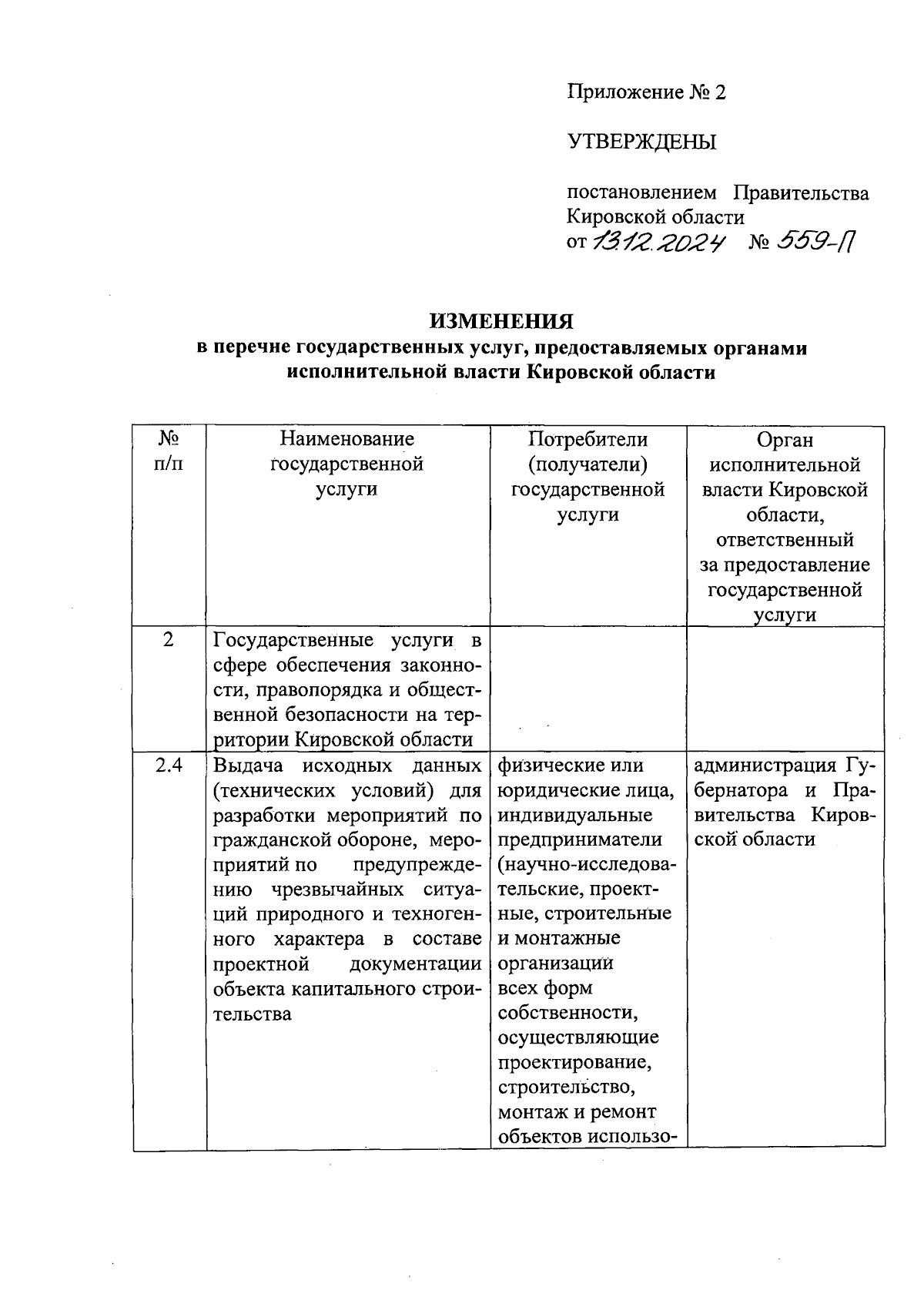 Приложение № 2

УТВЕРЖДЕНЫ

постановлением Правительства Кировской области
от 13.12.2024 № 559-П

ИЗМЕНЕНИЯ
в перечне государственных услуг, предоставляемых органами исполнительной власти Кировской области

| № п/п | Наименование государственной услуги | Потребители (получатели) государственной услуги | Орган исполнительной власти Кировской области, ответственный за предоставление государственной услуги |
|---|---|---|---|
| 2 | Государственные услуги в сфере обеспечения законности, правопорядка и общественной безопасности на территории Кировской области | | |
| 2.4 | Выдача исходных данных (технических условий) для разработки мероприятий по гражданской обороне, мероприятий по предупреждению чрезвычайных ситуаций природного и техногенного характера в составе проектной документации объекта капитального строительства | физические или юридические лица, индивидуальные предприниматели (научно-исследовательские, проектные, строительные и монтажные организации всех форм собственности, осуществляющие проектирование, строительство, монтаж и ремонт объектов использо- | администрация Губернатора и Правительства Кировской области |